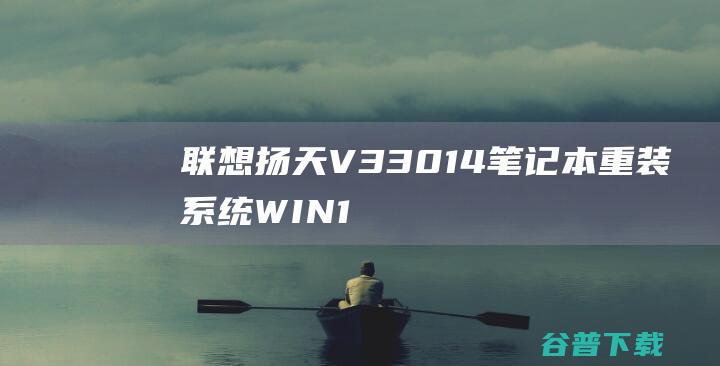 联想扬天V33014笔记本重装系统WIN1

谷普下载